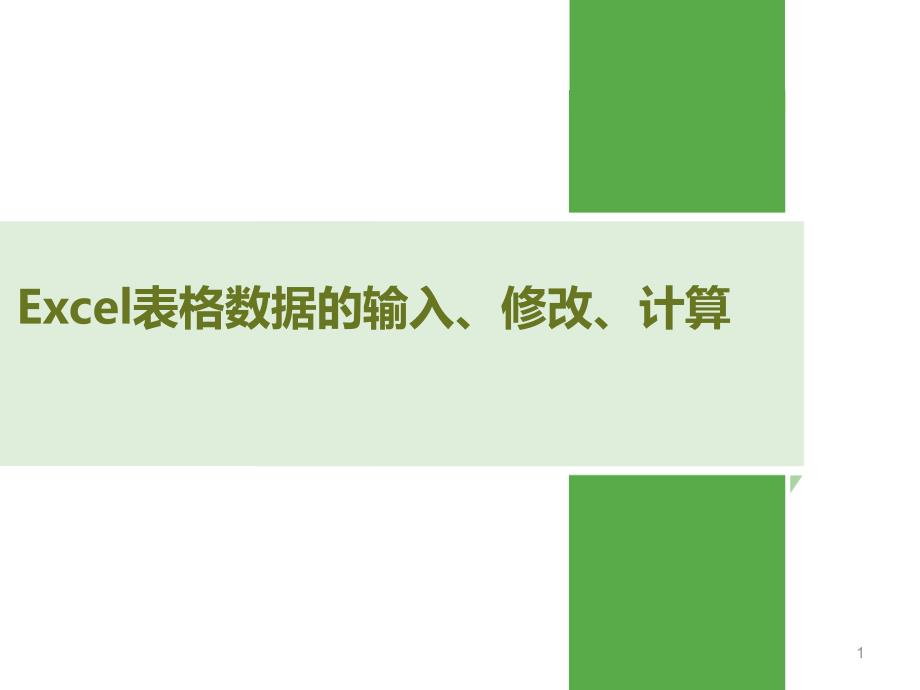 Excel表格数据的输入、修改、计算

1